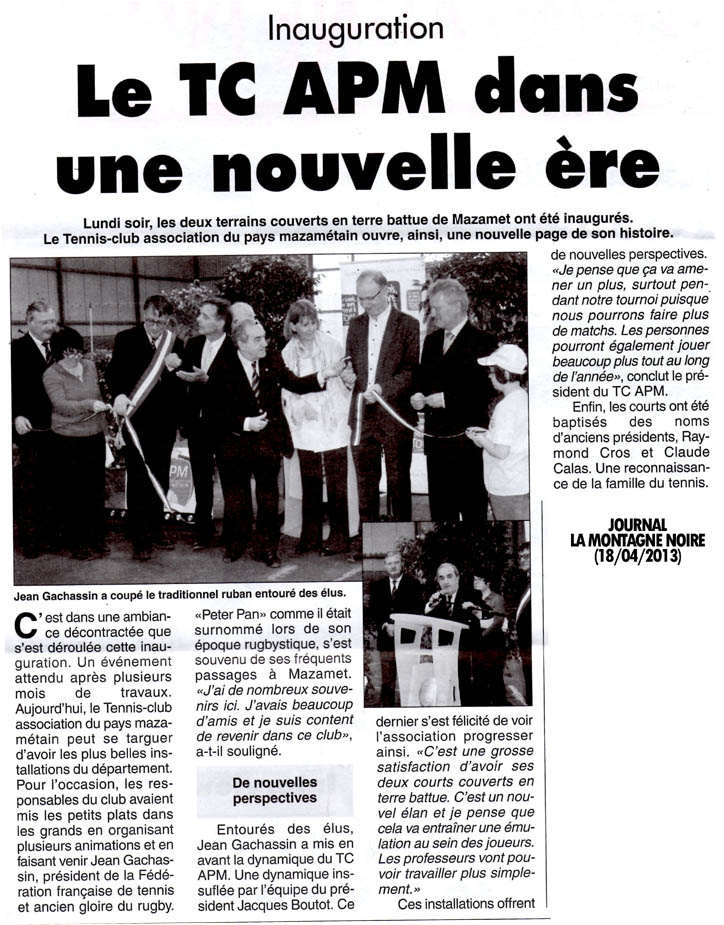 Inauguration

Le TC APM dans une nouvelle ère

Lundi soir, les deux terrains couverts en terre battue de Mazamet ont été inaugurés. Le Tennis-club association du pays mazamétain ouvre, ainsi, une nouvelle page de son histoire.

Jean Gachassin a coupé le traditionnel ruban entouré des élus.

C'est dans une ambiance décontractée que s'est déroulée cette inauguration. Un événement attendu après plusieurs mois de travaux. Aujourd'hui, le Tennis-club association du pays mazamétain peut se targuer d'avoir les plus belles installations du département. Pour l'occasion, les responsables du club avaient mis les petits plats dans les grands en organisant plusieurs animations et en faisant venir Jean Gachassin, président de la Fédération française de tennis et ancien gloire du rugby.

«Peter Pan» comme il était surnommé lors de son époque rugbystique, s'est souvenu de ses fréquents passages à Mazamet. «J'ai de nombreux souvenirs ici. J'avais beaucoup d'amis et je suis content de revenir dans ce club», a-t-il souligné.

De nouvelles perspectives

Entourés des élus, Jean Gachassin a mis en avant la dynamique du TC APM. Une dynamique insufflée par l'équipe du président Jacques Boutot. Ce dernier s'est félicité de voir l'association progresser ainsi. «C'est une grosse satisfaction d'avoir ses deux courts couverts en terre battue. C'est un nouvel élan et je pense que cela va entraîner une émulation au sein des joueurs. Les professeurs vont pouvoir travailler plus simplement.»

Ces installations offrent de nouvelles perspectives. «Je pense que ça va amener un plus, surtout pendant notre tournoi puisque nous pourrons faire plus de matchs. Les personnes pourront également jouer beaucoup plus tout au long de l'année», conclut le président du TC APM.

Enfin, les courts ont été baptisés des noms d'anciens présidents, Raymond Cros et Claude Calas. Une reconnaissance de la famille du tennis.

JOURNAL LA MONTAGNE NOIRE (18/04/2013)